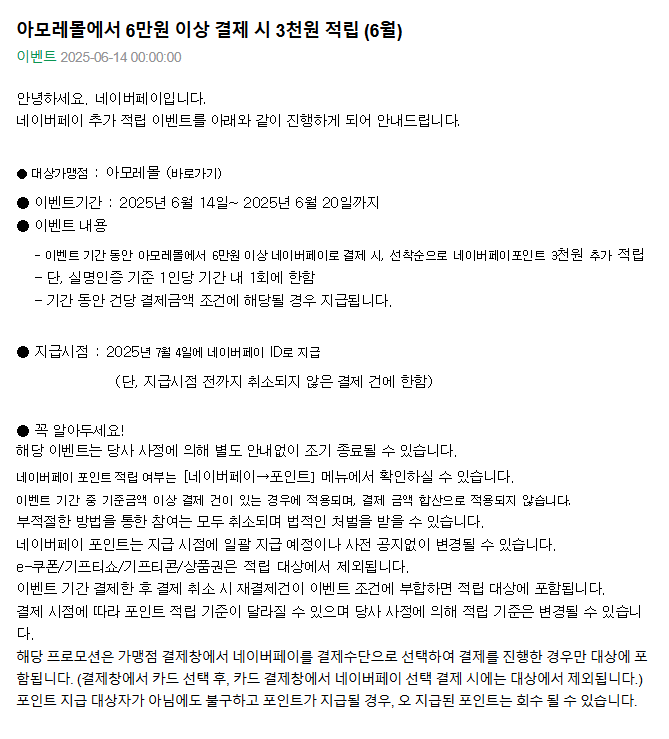 아모레몰에서 6만원 이상 결제 시 3천원 적립 (6월)

이벤트 2025-06-14 00:00:00

안녕하세요. 네이버페이입니다.
네이버페이 추가 적립 이벤트를 아래와 같이 진행하게 되어 안내드립니다.

● 대상가맹점 : 아모레몰 (바로가기)

● 이벤트기간 : 2025년 6월 14일~ 2025년 6월 20일까지

● 이벤트 내용

- 이벤트 기간 동안 아모레몰에서 6만원 이상 네이버페이로 결제 시, 선착순으로 네이버페이포인트 3천원 추가 적립
- 단, 실명인증 기준 1인당 기간 내 1회에 한함
- 기간 동안 건당 결제금액 조건에 해당될 경우 지급됩니다.

● 지급시점 : 2025년 7월 4일에 네이버페이 ID로 지급
(단, 지급시점 전까지 취소되지 않은 결제 건에 한함)

● 꼭 알아두세요!
해당 이벤트는 당사 사정에 의해 별도 안내없이 조기 종료될 수 있습니다.
네이버페이 포인트 적립 여부는 [네이버페이→포인트] 메뉴에서 확인하실 수 있습니다.
이벤트 기간 중 기준금액 이상 결제 건이 있는 경우에 적용되며, 결제 금액 합산으로 적용되지 않습니다.
부적절한 방법을 통한 참여는 모두 취소되며 법적인 처벌을 받을 수 있습니다.
네이버페이 포인트는 지급 시점에 일괄 지급 예정이나 사전 공지없이 변경될 수 있습니다.
e-쿠폰/기프티쇼/기프티콘/상품권은 적립 대상에서 제외됩니다.
이벤트 기간 결제한 후 결제 취소 시 재결제건이 이벤트 조건에 부합하면 적립 대상에 포함됩니다.
결제 시점에 따라 포인트 적립 기준이 달라질 수 있으며 당사 사정에 의해 적립 기준은 변경될 수 있습니다.
해당 프로모션은 가맹점 결제창에서 네이버페이를 결제수단으로 선택하여 결제를 진행한 경우만 대상에 포함됩니다. (결제창에서 카드 선택 후, 카드 결제창에서 네이버페이 선택 결제 시에는 대상에서 제외됩니다.)
포인트 지급 대상자가 아님에도 불구하고 포인트가 지급될 경우, 오 지급된 포인트는 회수 될 수 있습니다.